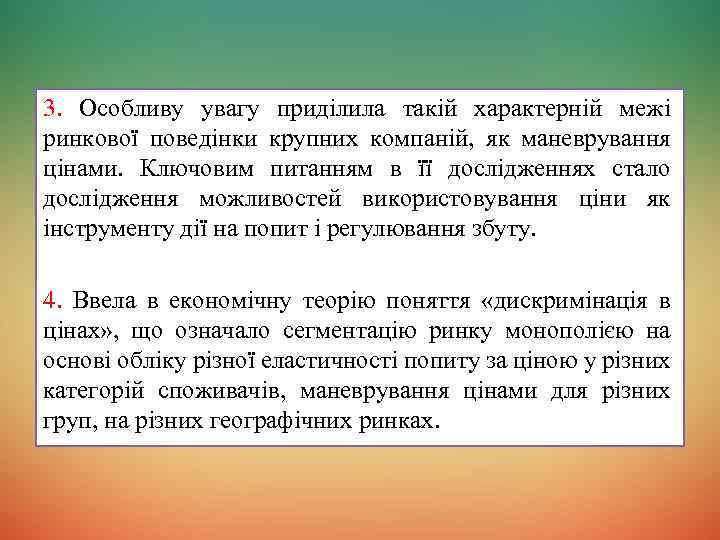 3. Особливу увагу приділила такій характерній межі ринкової поведінки крупних компаній, як маневрування цінами. Ключовим питанням в її дослідженнях стало дослідження можливостей використовування ціни як інструменту дії на попит і регулювання збуту.

4. Ввела в економічну теорію поняття «дискримінація в цінах», що означало сегментацію ринку монополією на основі обліку різної еластичності попиту за ціною у різних категорій споживачів, маневрування цінами для різних груп, на різних географічних ринках.